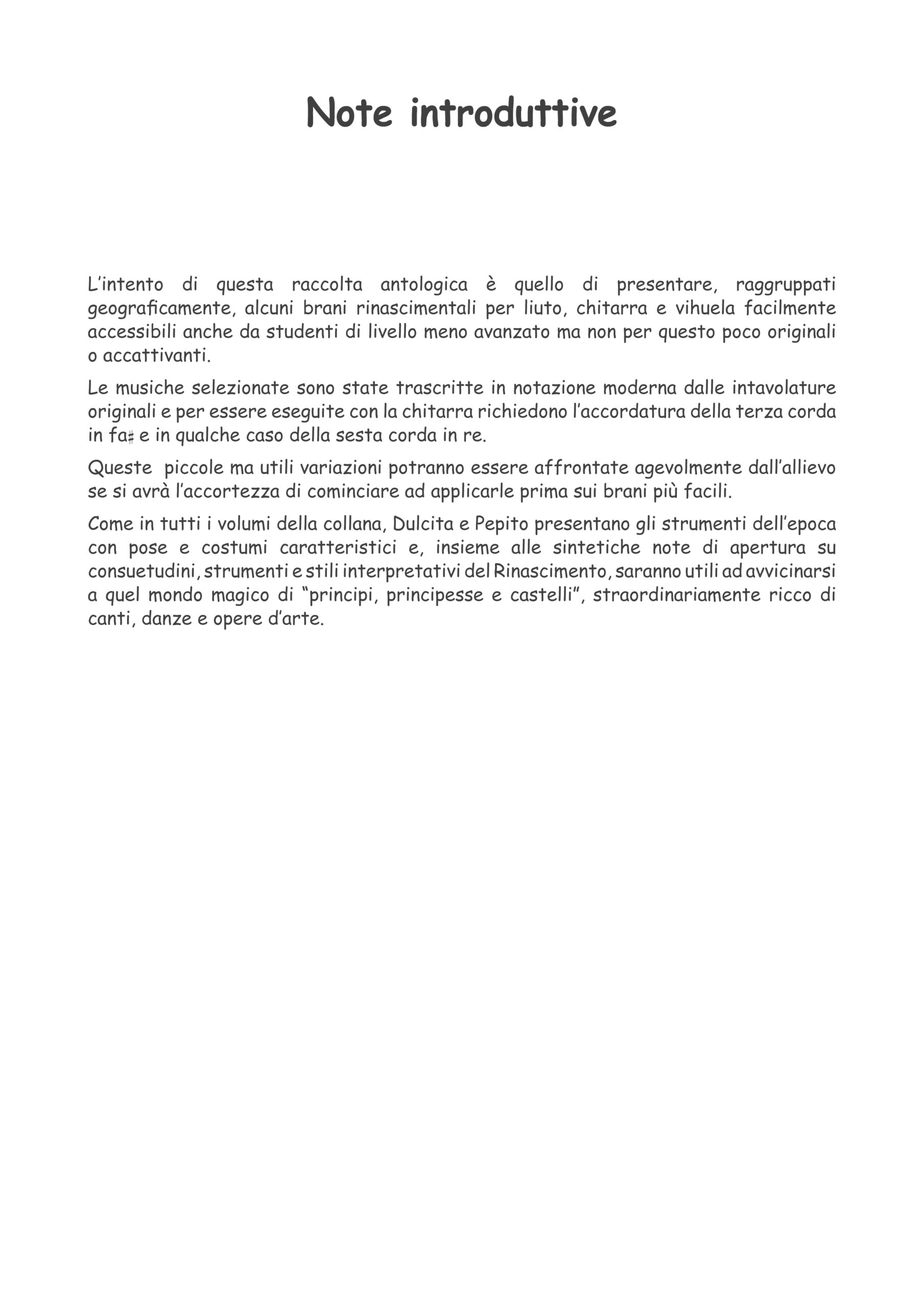 Note introduttive

L'intento di questa raccolta antologica è quello di presentare, raggruppati geograficamente, alcuni brani rinascimentali per liuto, chitarra e vihuela facilmente accessibili anche da studenti di livello meno avanzato ma non per questo poco originali o accattivanti.

Le musiche selezionate sono state trascritte in notazione moderna dalle intavolature originali e per essere eseguite con la chitarra richiedono l'accordatura della terza corda in fa♯ e in qualche caso della sesta corda in re.

Queste piccole ma utili variazioni potranno essere affrontate agevolmente dall'allievo se si avrà l'accortezza di cominciare ad applicarle prima sui brani più facili.

Come in tutti i volumi della collana, Dulcita e Pepito presentano gli strumenti dell'epoca con pose e costumi caratteristici e, insieme alle sintetiche note di apertura su consuetudini, strumenti e stili interpretativi del Rinascimento, saranno utili ad avvicinarsi a quel mondo magico di "principi, principesse e castelli", straordinariamente ricco di canti, danze e opere d'arte.